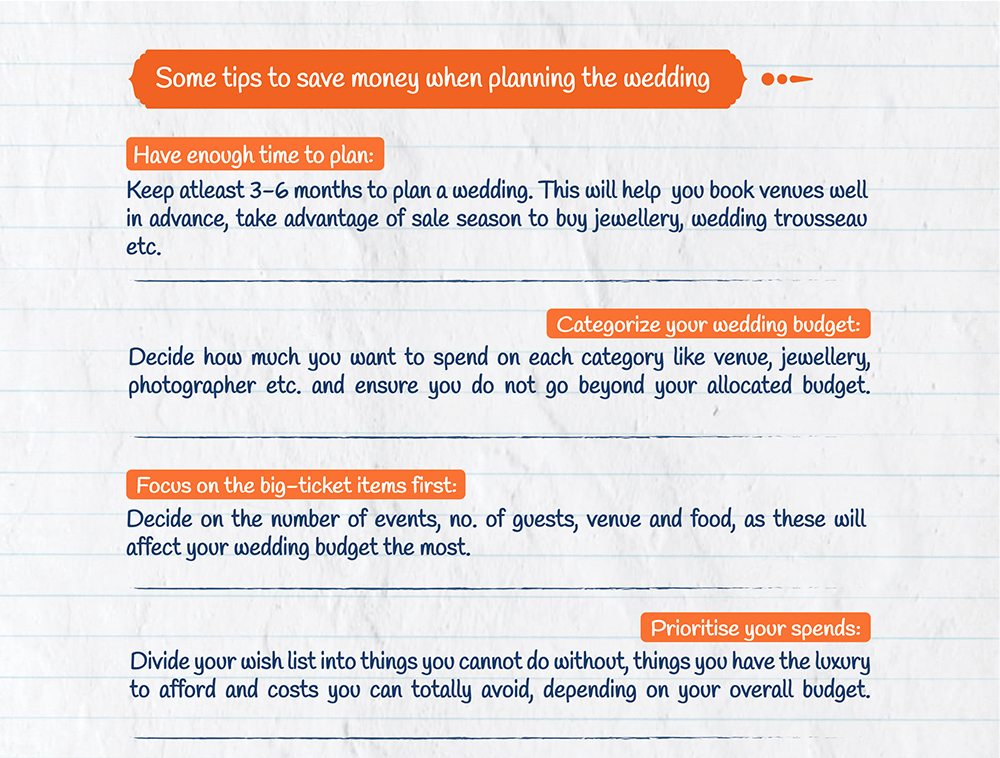 Some tips to save money when planning the wedding

Have enough time to plan:

Keep atleast 3-6 months to plan a wedding. This will help you book venues well in advance, take advantage of sale season to buy jewellery, wedding trousseau etc.

Categorize your wedding budget:

Decide how much you want to spend on each category like venue, jewellery, photographer etc. and ensure you do not go beyond your allocated budget.

Focus on the big-ticket items first:

Decide on the number of events, no. of guests, venue and food, as these will affect your wedding budget the most.

Prioritise your spends:

Divide your wish list into things you cannot do without, things you have the luxury to afford and costs you can totally avoid, depending on your overall budget.